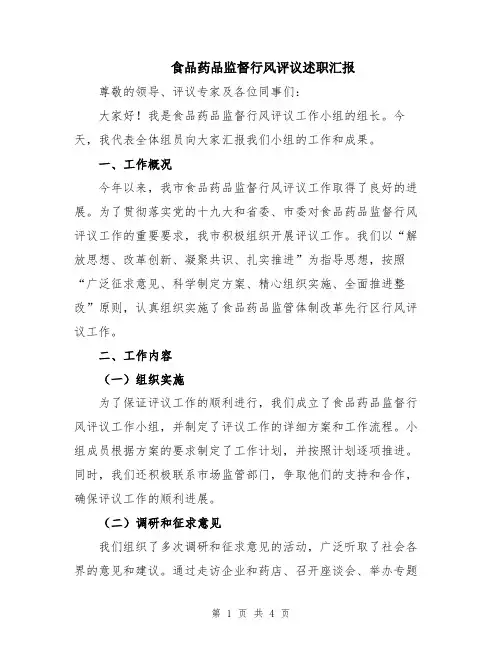 食品药品监督行风评议述职汇报

尊敬的领导、评议专家及各位同事们：

大家好！我是食品药品监督行风评议工作小组的组长。今天，我代表全体组员向大家汇报我们小组的工作和成果。

一、工作概况

今年以来，我市食品药品监督行风评议工作取得了良好的进展。为了贯彻落实党的十九大和省委、市委对食品药品监督行风评议工作的重要要求，我市积极组织开展评议工作。我们以“解放思想、改革创新、凝聚共识、扎实推进”为指导思想，按照“广泛征求意见、科学制定方案、精心组织实施、全面推进整改”原则，认真组织实施了食品药品监管体制改革先行区行风评议工作。

二、工作内容

（一）组织实施

为了保证评议工作的顺利进行，我们成立了食品药品监督行风评议工作小组，并制定了评议工作的详细方案和工作流程。小组成员根据方案的要求制定了工作计划，并按照计划逐项推进。同时，我们还积极联系市场监管部门，争取他们的支持和合作，确保评议工作的顺利进展。

（二）调研和征求意见

我们组织了多次调研和征求意见的活动，广泛听取了社会各界的意见和建议。通过走访企业和药店、召开座谈会、举办专题

第 1 页 共 4 页